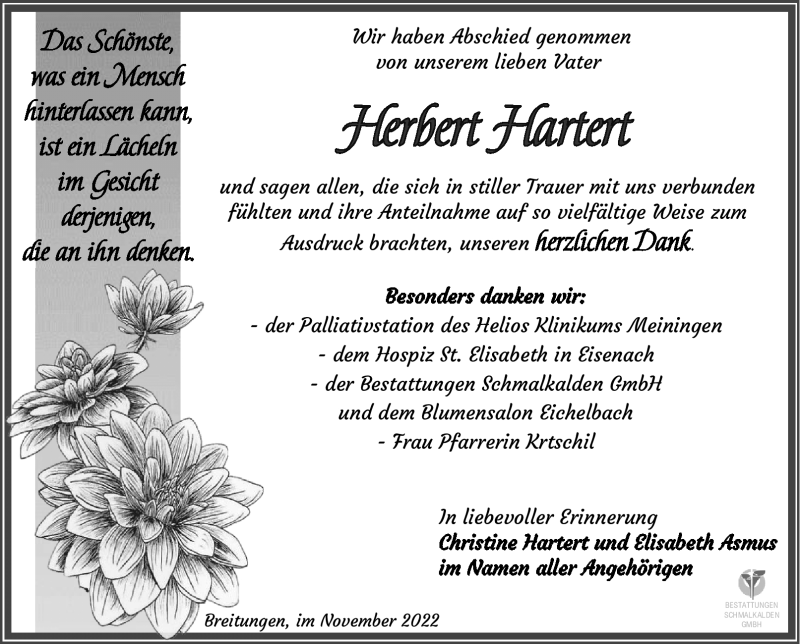 Das Schönste, was ein Mensch hinterlassen kann, ist ein Lächeln im Gesicht derjenigen, die an ihn denken.

Wir haben Abschied genommen von unserem lieben Vater

Herbert Hartert

und sagen allen, die sich in stiller Trauer mit uns verbunden fühlten und ihre Anteilnahme auf so vielfältige Weise zum Ausdruck brachten, unseren herzlichen Dank.

Besonders danken wir:
- der Palliativstation des Helios Klinikums Meiningen
- dem Hospiz St. Elisabeth in Eisenach
- der Bestattungen Schmalkalden GmbH
und dem Blumensalon Eichelbach
- Frau Pfarrerin Krtschil

In liebevoller Erinnerung
Christine Hartert und Elisabeth Asmus
im Namen aller Angehörigen

Breitungen, im November 2022

BESTATTUNGEN SCHMALKALDEN GMBH